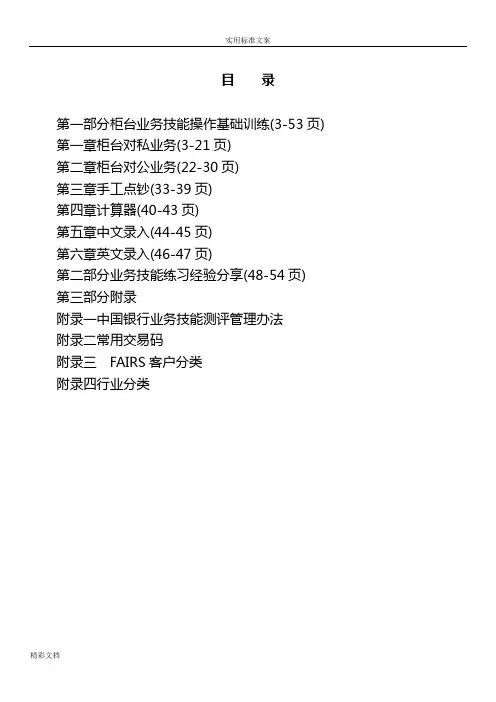 实用标准文案

目 录

第一部分柜台业务技能操作基础训练(3-53页)
第一章柜台对私业务(3-21页)
第二章柜台对公业务(22-30页)
第三章手工点钞(33-39页)
第四章计算器(40-43页)
第五章中文录入(44-45页)
第六章英文录入(46-47页)
第二部分业务技能练习经验分享(48-54页)
第三部分附录
附录一中国银行业务技能测评管理办法
附录二常用交易码
附录三 FAIRS客户分类
附录四行业分类

精彩文档